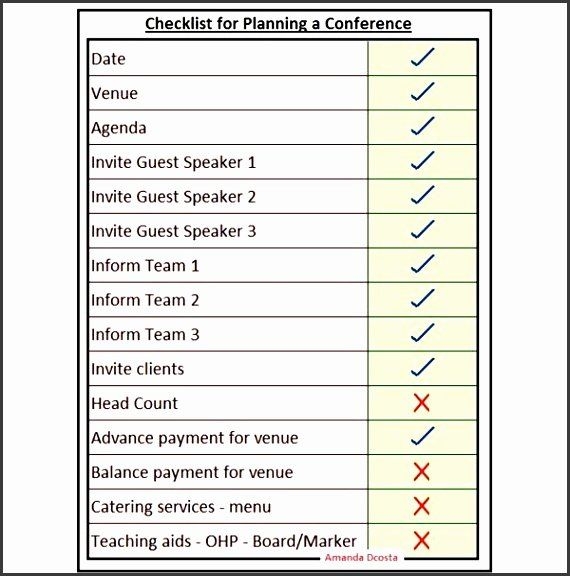 Checklist for Planning a Conference

| | |
|---|---|
| Date | ✓ |
| Venue | ✓ |
| Agenda | ✓ |
| Invite Guest Speaker 1 | ✓ |
| Invite Guest Speaker 2 | ✓ |
| Invite Guest Speaker 3 | ✓ |
| Inform Team 1 | ✓ |
| Inform Team 2 | ✓ |
| Inform Team 3 | ✓ |
| Invite clients | ✓ |
| Head Count | ✗ |
| Advance payment for venue | ✓ |
| Balance payment for venue | ✗ |
| Catering services - menu | ✗ |
| Teaching aids - OHP - Board/Marker | ✗ |

Amanda Dcosta